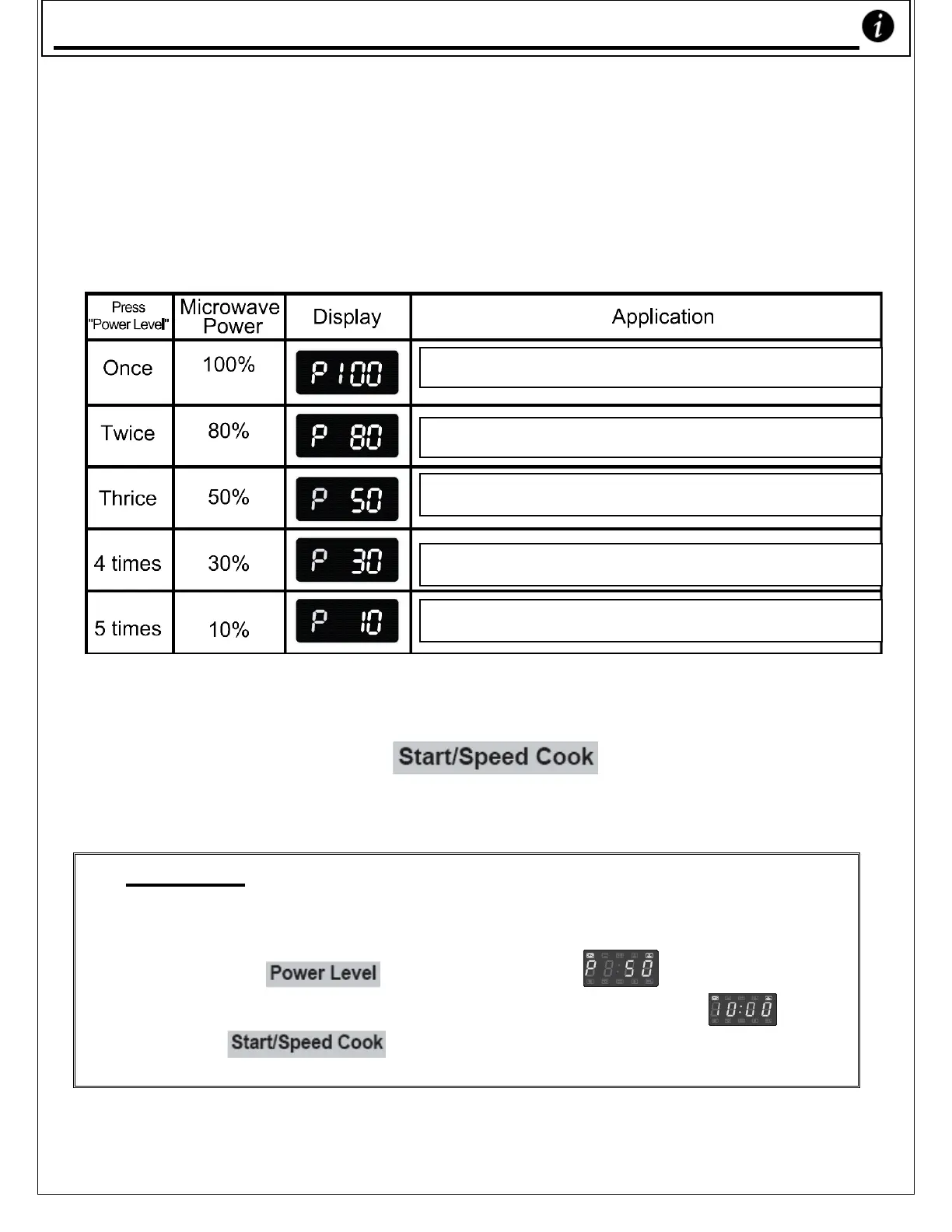 | Press "Power Level" | Microwave Power | Display | Application |
|---|---|---|---|
| Once | 100% | P100 | |
| Twice | 80% | P 80 | |
| Thrice | 50% | P 50 | |
| 4 times | 30% | P 30 | |
| 5 times | 10% | P 10 | |

Start/Speed Cook

Power Level P 50

10:00

Start/Speed Cook